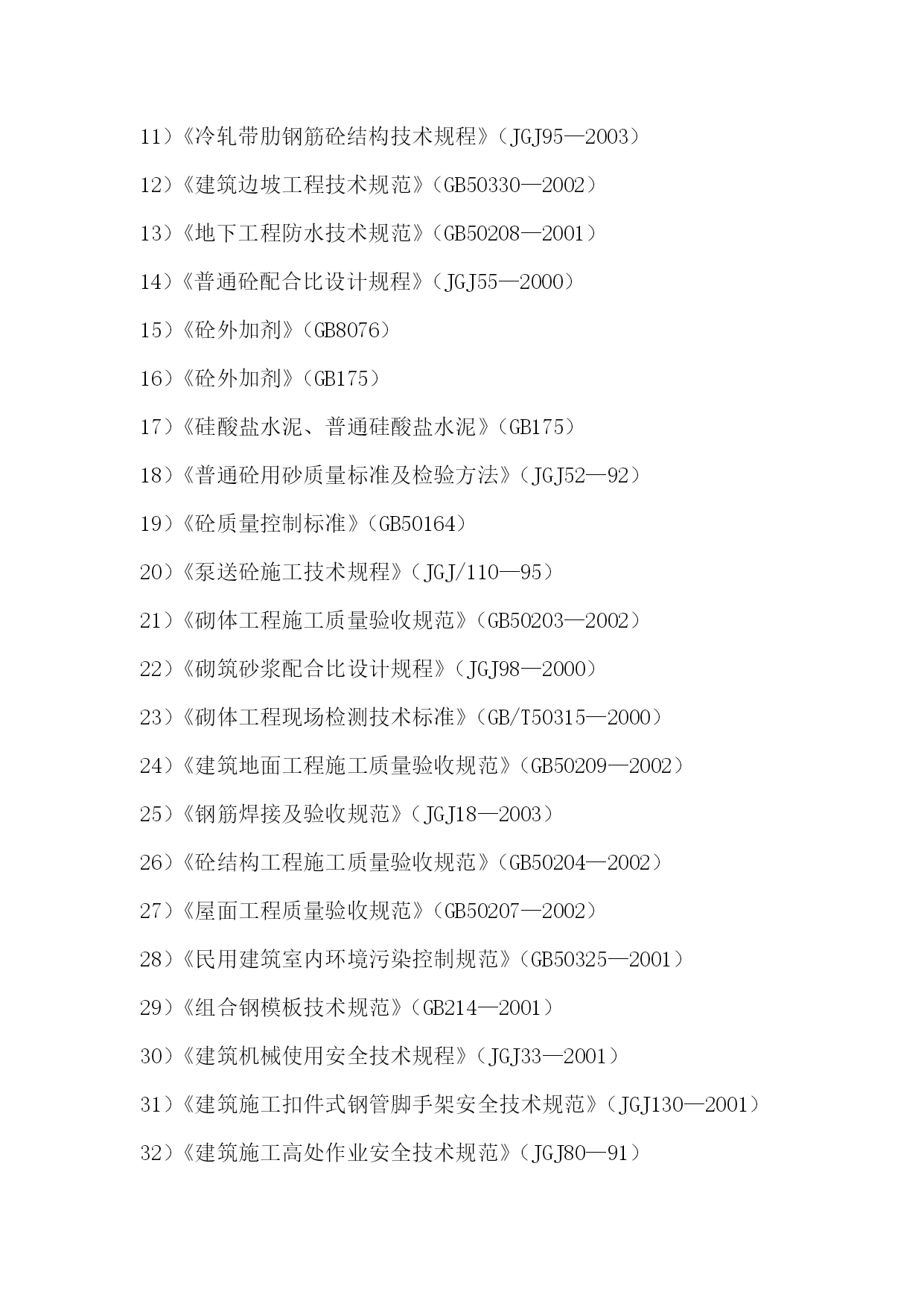 11）《冷轧带肋钢筋砼结构技术规程》（JGJ95—2003）

12）《建筑边坡工程技术规范》（GB50330—2002）

13）《地下工程防水技术规范》（GB50208—2001）

14）《普通砼配合比设计规程》（JGJ55—2000）

15）《砼外加剂》（GB8076）

16）《砼外加剂》（GB175）

17）《硅酸盐水泥、普通硅酸盐水泥》（GB175）

18）《普通砼用砂质量标准及检验方法》（JGJ52—92）

19）《砼质量控制标准》（GB50164）

20）《泵送砼施工技术规程》（JGJ/110—95）

21）《砌体工程施工质量验收规范》（GB50203—2002）

22）《砌筑砂浆配合比设计规程》（JGJ98—2000）

23）《砌体工程现场检测技术标准》（GB/T50315—2000）

24）《建筑地面工程施工质量验收规范》（GB50209—2002）

25）《钢筋焊接及验收规范》（JGJ18—2003）

26）《砼结构工程施工质量验收规范》（GB50204—2002）

27）《屋面工程质量验收规范》（GB50207—2002）

28）《民用建筑室内环境污染控制规范》（GB50325—2001）

29）《组合钢模板技术规范》（GB214—2001）

30）《建筑机械使用安全技术规程》（JGJ33—2001）

31）《建筑施工扣件式钢管脚手架安全技术规范》（JGJ130—2001）

32）《建筑施工高处作业安全技术规范》（JGJ80—91）